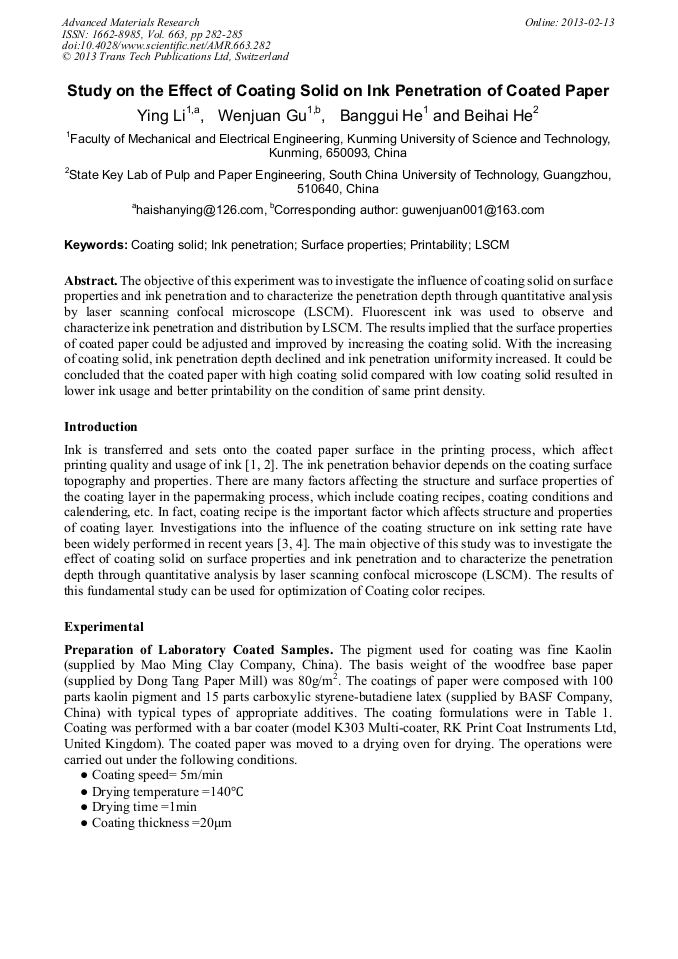 Advanced Materials Research
ISSN: 1662-8985, Vol. 663, pp 282-285
doi:10.4028/www.scientific.net/AMR.663.282
© 2013 Trans Tech Publications Ltd, Switzerland

Online: 2013-02-13

Study on the Effect of Coating Solid on Ink Penetration of Coated Paper

Ying Li$^{1,a}$, Wenjuan Gu$^{1,b}$, Banggui He$^{1}$ and Beihai He$^{2}$

$^{1}$Faculty of Mechanical and Electrical Engineering, Kunming University of Science and Technology, Kunming, 650093, China

$^{2}$State Key Lab of Pulp and Paper Engineering, South China University of Technology, Guangzhou, 510640, China

$^{a}$haishanying@126.com, $^{b}$Corresponding author: guwenjuan001@163.com

Keywords: Coating solid; Ink penetration; Surface properties; Printability; LSCM

Abstract. The objective of this experiment was to investigate the influence of coating solid on surface properties and ink penetration and to characterize the penetration depth through quantitative analysis by laser scanning confocal microscope (LSCM). Fluorescent ink was used to observe and characterize ink penetration and distribution by LSCM. The results implied that the surface properties of coated paper could be adjusted and improved by increasing the coating solid. With the increasing of coating solid, ink penetration depth declined and ink penetration uniformity increased. It could be concluded that the coated paper with high coating solid compared with low coating solid resulted in lower ink usage and better printability on the condition of same print density.

Introduction

Ink is transferred and sets onto the coated paper surface in the printing process, which affect printing quality and usage of ink [1, 2]. The ink penetration behavior depends on the coating surface topography and properties. There are many factors affecting the structure and surface properties of the coating layer in the papermaking process, which include coating recipes, coating conditions and calendering, etc. In fact, coating recipe is the important factor which affects structure and properties of coating layer. Investigations into the influence of the coating structure on ink setting rate have been widely performed in recent years [3, 4]. The main objective of this study was to investigate the effect of coating solid on surface properties and ink penetration and to characterize the penetration depth through quantitative analysis by laser scanning confocal microscope (LSCM). The results of this fundamental study can be used for optimization of Coating color recipes.

Experimental

Preparation of Laboratory Coated Samples. The pigment used for coating was fine Kaolin (supplied by Mao Ming Clay Company, China). The basis weight of the woodfree base paper (supplied by Dong Tang Paper Mill) was 80g/m$^2$. The coatings of paper were composed with 100 parts kaolin pigment and 15 parts carboxylic styrene-butadiene latex (supplied by BASF Company, China) with typical types of appropriate additives. The coating formulations were in Table 1. Coating was performed with a bar coater (model K303 Multi-coater, RK Print Coat Instruments Ltd, United Kingdom). The coated paper was moved to a drying oven for drying. The operations were carried out under the following conditions.
● Coating speed= 5m/min
● Drying temperature =140℃
● Drying time =1min
● Coating thickness =20μm